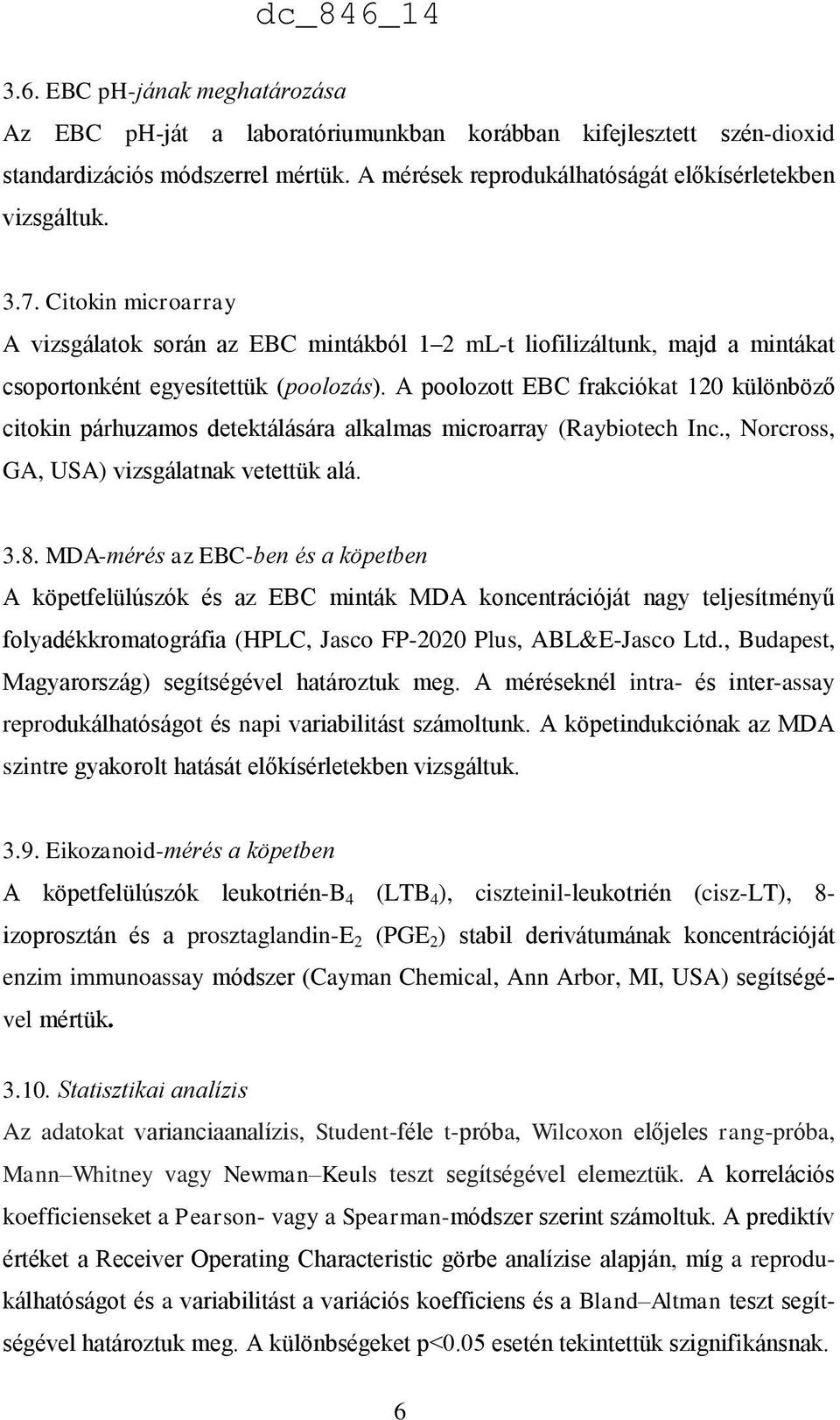 dc_846_14

3.6. EBC pH-jának meghatározása

Az EBC pH-ját a laboratóriumunkban korábban kifejlesztett szén-dioxid standardizációs módszerrel mértük. A mérések reprodukálhatóságát előkísérletekben vizsgáltuk.

3.7. Citokin microarray

A vizsgálatok során az EBC mintákból 1–2 mL-t liofilizáltunk, majd a mintákat csoportonként egyesítettük (poolozás). A poolozott EBC frakciókat 120 különböző citokin párhuzamos detektálására alkalmas microarray (Raybiotech Inc., Norcross, GA, USA) vizsgálatnak vetettük alá.

3.8. MDA-mérés az EBC-ben és a köpetben

A köpetfelülúszók és az EBC minták MDA koncentrációját nagy teljesítményű folyadékkromatográfia (HPLC, Jasco FP-2020 Plus, ABL&E-Jasco Ltd., Budapest, Magyarország) segítségével határoztuk meg. A méréseknél intra- és inter-assay reprodukálhatóságot és napi variabilitást számoltunk. A köpetindukciónak az MDA szintre gyakorolt hatását előkísérletekben vizsgáltuk.

3.9. Eikozanoid-mérés a köpetben

A köpetfelülúszók leukotrién-$B_4$ ($LTB_4$), ciszteinil-leukotrién (cisz-LT), 8-izoprosztán és a prosztaglandin-$E_2$ ($PGE_2$) stabil derivátumának koncentrációját enzim immunoassay módszer (Cayman Chemical, Ann Arbor, MI, USA) segítségével mértük.

3.10. Statisztikai analízis

Az adatokat varianciaanalízis, Student-féle t-próba, Wilcoxon előjeles rang-próba, Mann–Whitney vagy Newman–Keuls teszt segítségével elemeztük. A korrelációs koefficienseket a Pearson- vagy a Spearman-módszer szerint számoltuk. A prediktív értéket a Receiver Operating Characteristic görbe analízise alapján, míg a reprodukálhatóságot és a variabilitást a variációs koefficiens és a Bland–Altman teszt segítségével határoztuk meg. A különbségeket p<0.05 esetén tekintettük szignifikánsnak.

6